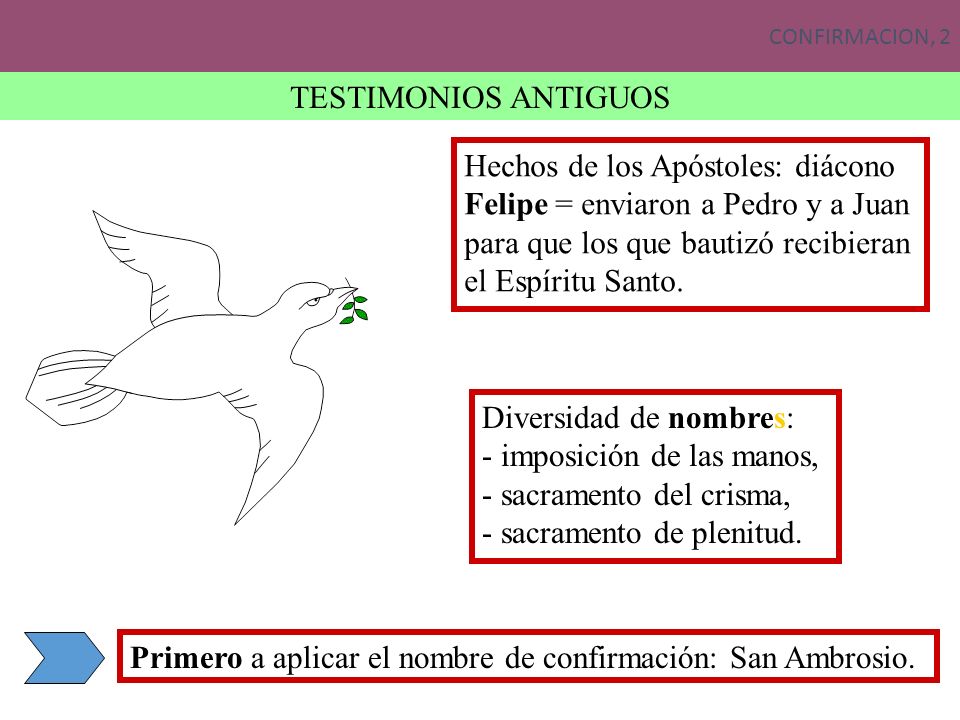 CONFIRMACION, 2

TESTIMONIOS ANTIGUOS

Hechos de los Apóstoles: diácono Felipe = enviaron a Pedro y a Juan para que los que bautizó recibieran el Espíritu Santo.

Diversidad de nombres:
- imposición de las manos,
- sacramento del crisma,
- sacramento de plenitud.

Primero a aplicar el nombre de confirmación: San Ambrosio.